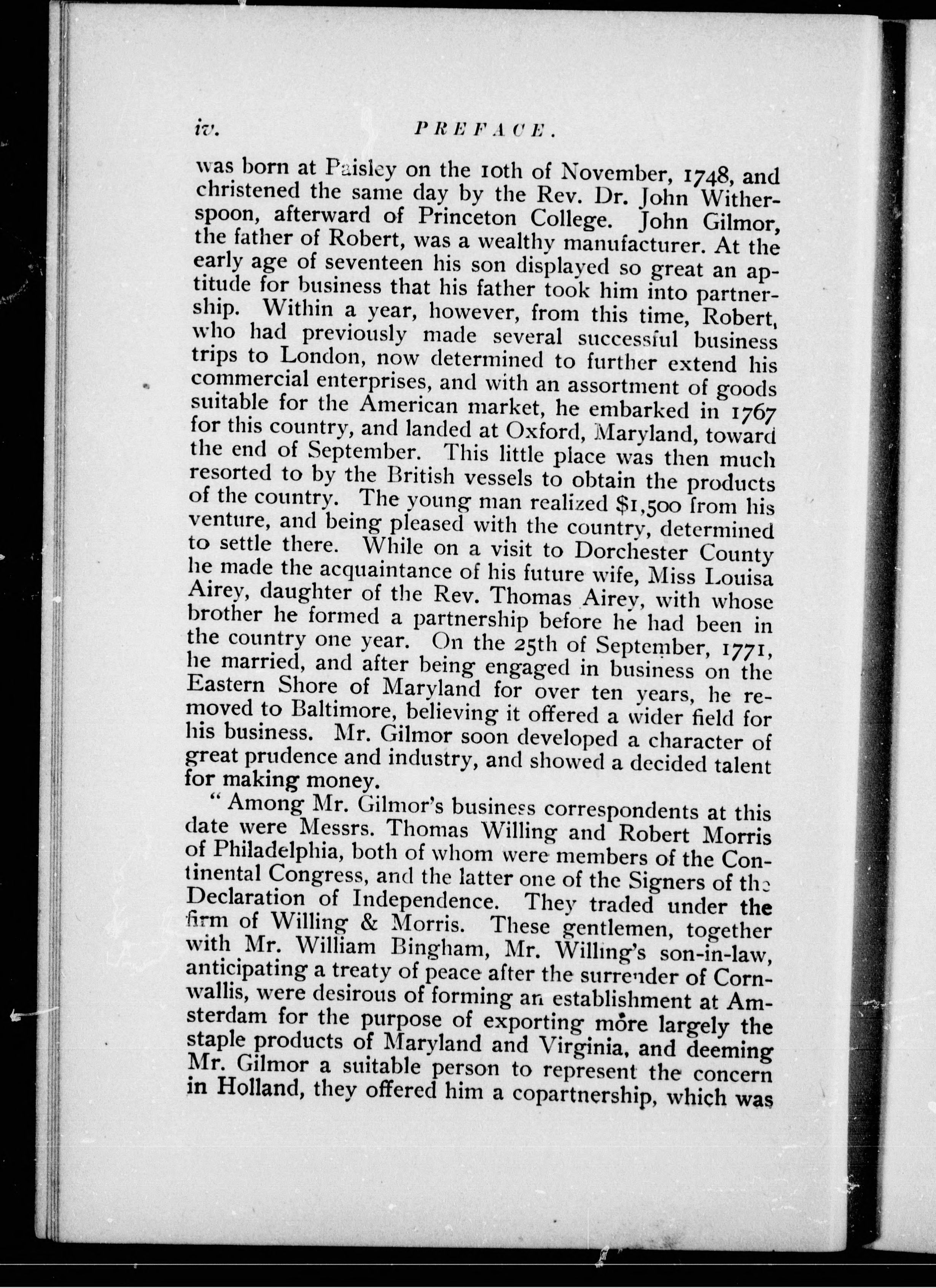 iv. PREFACE.

was born at Paisley on the 10th of November, 1748, and christened the same day by the Rev. Dr. John Witherspoon, afterward of Princeton College. John Gilmor, the father of Robert, was a wealthy manufacturer. At the early age of seventeen his son displayed so great an aptitude for business that his father took him into partnership. Within a year, however, from this time, Robert, who had previously made several successful business trips to London, now determined to further extend his commercial enterprises, and with an assortment of goods suitable for the American market, he embarked in 1767 for this country, and landed at Oxford, Maryland, toward the end of September. This little place was then much resorted to by the British vessels to obtain the products of the country. The young man realized $1,500 from his venture, and being pleased with the country, determined to settle there. While on a visit to Dorchester County he made the acquaintance of his future wife, Miss Louisa Airey, daughter of the Rev. Thomas Airey, with whose brother he formed a partnership before he had been in the country one year. On the 25th of September, 1771, he married, and after being engaged in business on the Eastern Shore of Maryland for over ten years, he removed to Baltimore, believing it offered a wider field for his business. Mr. Gilmor soon developed a character of great prudence and industry, and showed a decided talent for making money.

"Among Mr. Gilmor's business correspondents at this date were Messrs. Thomas Willing and Robert Morris of Philadelphia, both of whom were members of the Continental Congress, and the latter one of the Signers of the Declaration of Independence. They traded under the firm of Willing & Morris. These gentlemen, together with Mr. William Bingham, Mr. Willing's son-in-law, anticipating a treaty of peace after the surrender of Cornwallis, were desirous of forming an establishment at Amsterdam for the purpose of exporting more largely the staple products of Maryland and Virginia, and deeming Mr. Gilmor a suitable person to represent the concern in Holland, they offered him a copartnership, which was